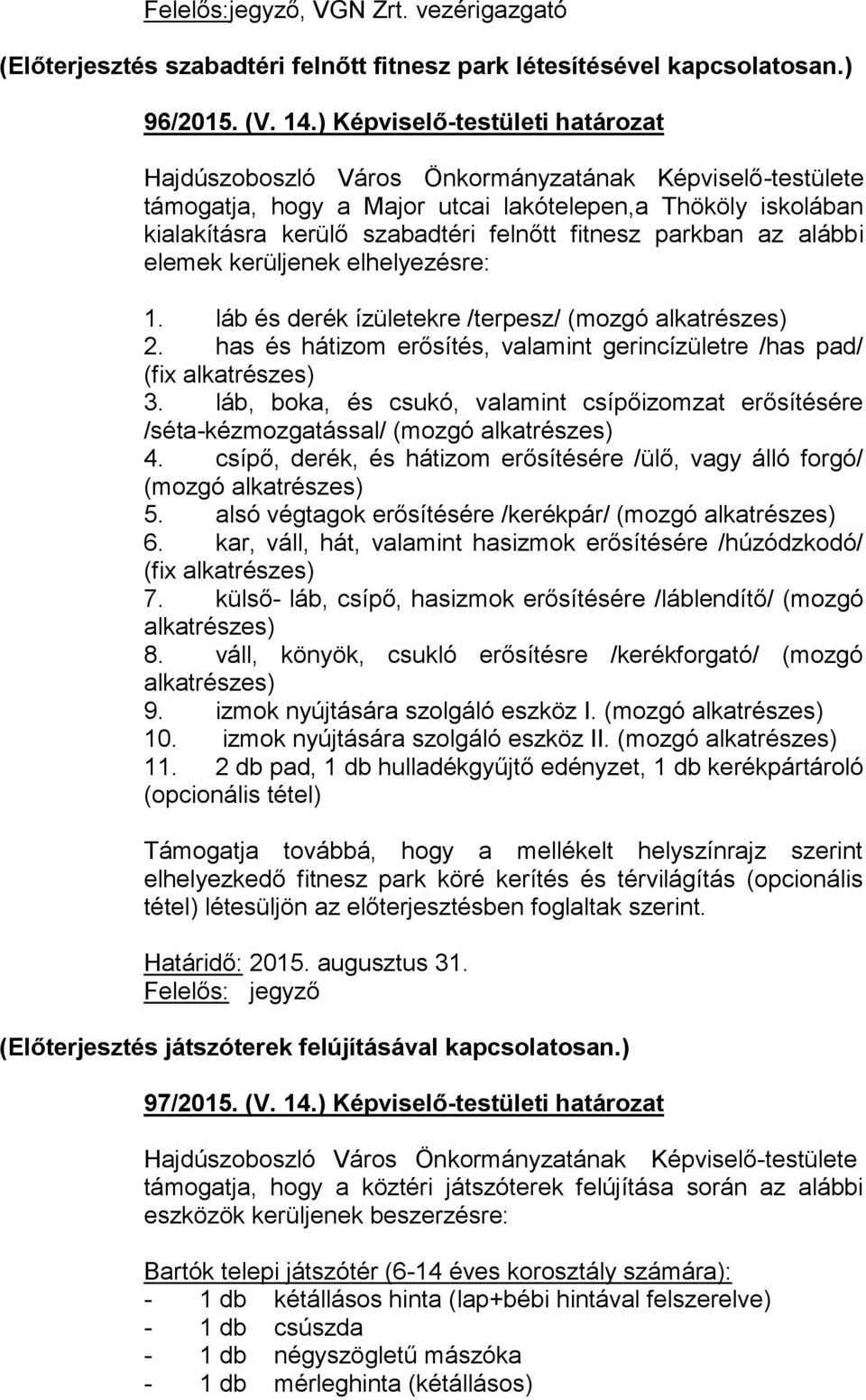 Felelős:jegyző, VGN Zrt. vezérigazgató

(Előterjesztés szabadtéri felnőtt fitnesz park létesítésével kapcsolatosan.)

96/2015. (V. 14.) Képviselő-testületi határozat

Hajdúszoboszló Város Önkormányzatának Képviselő-testülete támogatja, hogy a Major utcai lakótelepen,a Thököly iskolában kialakításra kerülő szabadtéri felnőtt fitnesz parkban az alábbi elemek kerüljenek elhelyezésre:

1. láb és derék ízületekre /terpesz/ (mozgó alkatrészes)
2. has és hátizom erősítés, valamint gerincízületre /has pad/ (fix alkatrészes)
3. láb, boka, és csukó, valamint csípőizomzat erősítésére /séta-kézmozgatással/ (mozgó alkatrészes)
4. csípő, derék, és hátizom erősítésére /ülő, vagy álló forgó/ (mozgó alkatrészes)
5. alsó végtagok erősítésére /kerékpár/ (mozgó alkatrészes)
6. kar, váll, hát, valamint hasizmok erősítésére /húzódzkodó/ (fix alkatrészes)
7. külső- láb, csípő, hasizmok erősítésére /láblendítő/ (mozgó alkatrészes)
8. váll, könyök, csukló erősítésre /kerékforgató/ (mozgó alkatrészes)
9. izmok nyújtására szolgáló eszköz I. (mozgó alkatrészes)
10. izmok nyújtására szolgáló eszköz II. (mozgó alkatrészes)
11. 2 db pad, 1 db hulladékgyűjtő edényzet, 1 db kerékpártároló (opcionális tétel)

Támogatja továbbá, hogy a mellékelt helyszínrajz szerint elhelyezkedő fitnesz park köré kerítés és térvilágítás (opcionális tétel) létesüljön az előterjesztésben foglaltak szerint.

Határidő: 2015. augusztus 31.
Felelős: jegyző

(Előterjesztés játszóterek felújításával kapcsolatosan.)

97/2015. (V. 14.) Képviselő-testületi határozat

Hajdúszoboszló Város Önkormányzatának Képviselő-testülete támogatja, hogy a köztéri játszóterek felújítása során az alábbi eszközök kerüljenek beszerzésre:

Bartók telepi játszótér (6-14 éves korosztály számára):
- 1 db kétállásos hinta (lap+bébi hintával felszerelve)
- 1 db csúszda
- 1 db négyszögletű mászóka
- 1 db mérleghinta (kétállásos)